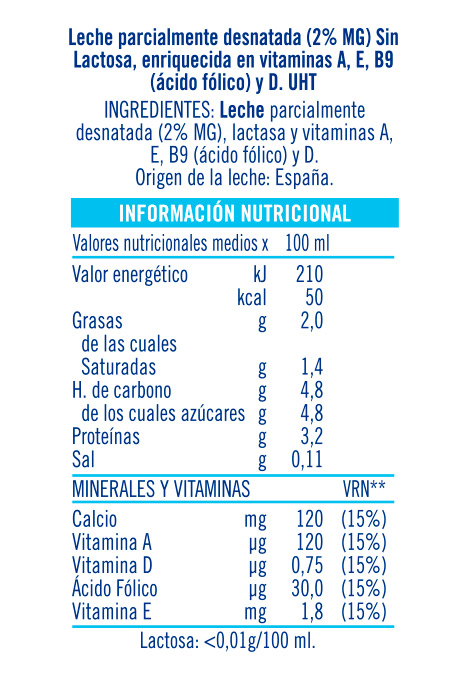 Leche parcialmente desnatada (2% MG) Sin Lactosa, enriquecida en vitaminas A, E, B9 (ácido fólico) y D. UHT

INGREDIENTES: Leche parcialmente desnatada (2% MG), lactasa y vitaminas A, E, B9 (ácido fólico) y D.
Origen de la leche: España.

INFORMACIÓN NUTRICIONAL

| Valores nutricionales medios x | | 100 ml | |
|---|---|---|---|
| Valor energético | kJ | 210 | |
| | kcal | 50 | |
| Grasas | g | 2,0 | |
| de las cuales | | | |
| Saturadas | g | 1,4 | |
| H. de carbono | g | 4,8 | |
| de los cuales azúcares | g | 4,8 | |
| Proteínas | g | 3,2 | |
| Sal | g | 0,11 | |
| MINERALES Y VITAMINAS | | | VRN** |
| Calcio | mg | 120 | (15%) |
| Vitamina A | µg | 120 | (15%) |
| Vitamina D | µg | 0,75 | (15%) |
| Ácido Fólico | µg | 30,0 | (15%) |
| Vitamina E | mg | 1,8 | (15%) |

Lactosa: <0,01g/100 ml.